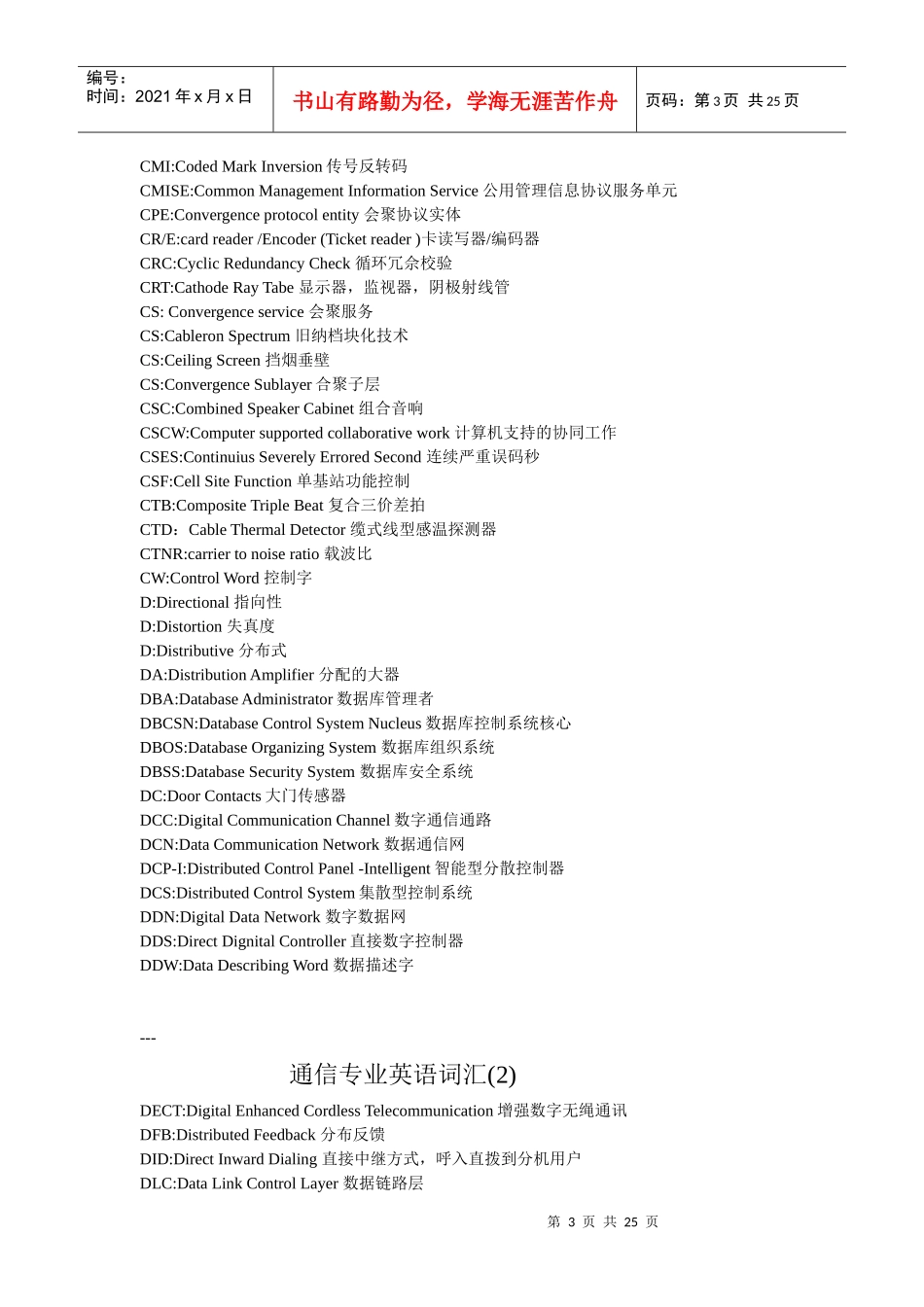 编号：
时间：2021 年 x 月 x 日

书山有路勤为径，学海无涯苦作舟

页码：第 3 页 共 25 页

CMI:Coded Mark Inversion 传号反转码
CMISE:Common Management Information Service 公用管理信息协议服务单元
CPE:Convergence protocol entity 会聚协议实体
CR/E:card reader /Encoder (Ticket reader )卡读写器/编码器
CRC:Cyclic Redundancy Check 循环冗余校验
CRT:Cathode Ray Tabe 显示器，监视器，阴极射线管
CS: Convergence service 会聚服务
CS:Cableron Spectrum 旧纳档块化技术
CS:Ceiling Screen 挡烟垂壁
CS:Convergence Sublayer 合聚子层
CSC:Combined Speaker Cabinet 组合音响
CSCW:Computer supported collaborative work 计算机支持的协同工作
CSES:Continuius Severely Errored Second 连续严重误码秒
CSF:Cell Site Function 单基站功能控制
CTB:Composite Triple Beat 复合三价差拍
CTD：Cable Thermal Detector 缆式线型感温探测器
CTNR:carrier to noise ratio 载波比
CW:Control Word 控制字
D:Directional 指向性
D:Distortion 失真度
D:Distributive 分布式
DA:Distribution Amplifier 分配的大器
DBA:Database Administrator 数据库管理者
DBCSN:Database Control System Nucleus 数据库控制系统核心
DBOS:Database Organizing System 数据库组织系统
DBSS:Database Security System 数据库安全系统
DC:Door Contacts 大门传感器
DCC:Digital Communication Channel 数字通信通路
DCN:Data Communication Network 数据通信网
DCP-I:Distributed Control Panel -Intelligent 智能型分散控制器
DCS:Distributed Control System 集散型控制系统
DDN:Digital Data Network 数字数据网
DDS:Direct Dignital Controller 直接数字控制器
DDW:Data Describing Word 数据描述字

---

通信专业英语词汇(2)

DECT:Digital Enhanced Cordless Telecommunication 增强数字无绳通讯
DFB:Distributed Feedback 分布反馈
DID:Direct Inward Dialing 直接中继方式，呼入直拨到分机用户
DLC:Data Link Control Layer 数据链路层

第 3 页 共 25 页